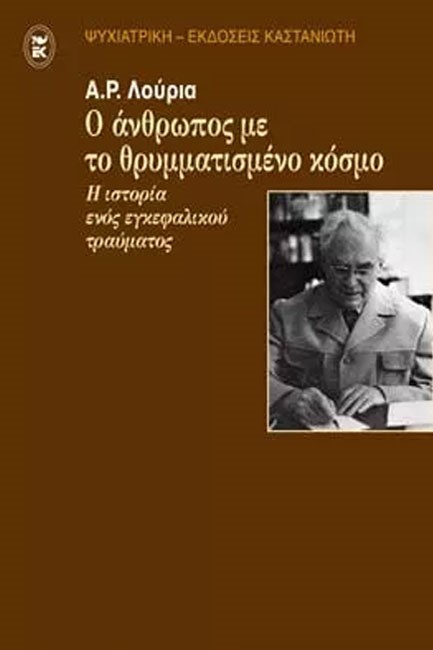 ΨΥΧΙΑΤΡΙΚΗ – ΕΚΔΟΣΕΙΣ ΚΑΣΤΑΝΙΩΤΗ

Α.Ρ. Λούρια

Ο άνθρωπος με το θρυμματισμένο κόσμο

Η ιστορία ενός εγκεφαλικού τραύματος